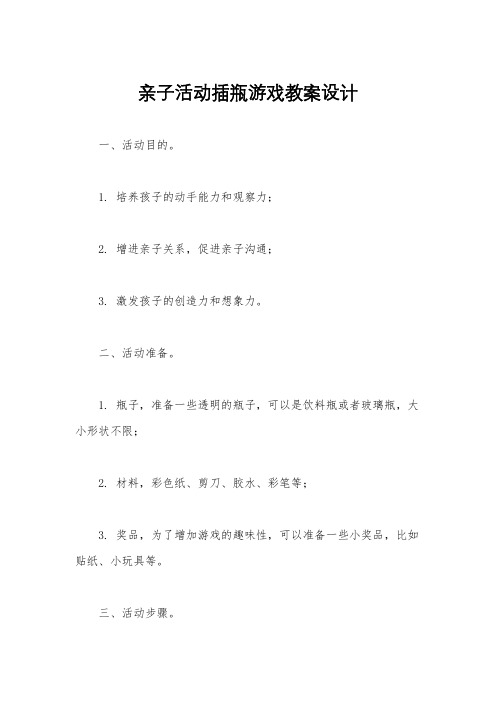 亲子活动插瓶游戏教案设计

一、活动目的。

1. 培养孩子的动手能力和观察力；

2. 增进亲子关系，促进亲子沟通；

3. 激发孩子的创造力和想象力。

二、活动准备。

1. 瓶子，准备一些透明的瓶子，可以是饮料瓶或者玻璃瓶，大小形状不限；

2. 材料，彩色纸、剪刀、胶水、彩笔等；

3. 奖品，为了增加游戏的趣味性，可以准备一些小奖品，比如贴纸、小玩具等。

三、活动步骤。